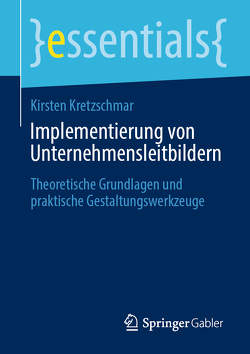 }essentials{

Kirsten Kretzschmar

Implementierung von Unternehmensleitbildern

Theoretische Grundlagen und praktische Gestaltungswerkzeuge

Springer Gabler